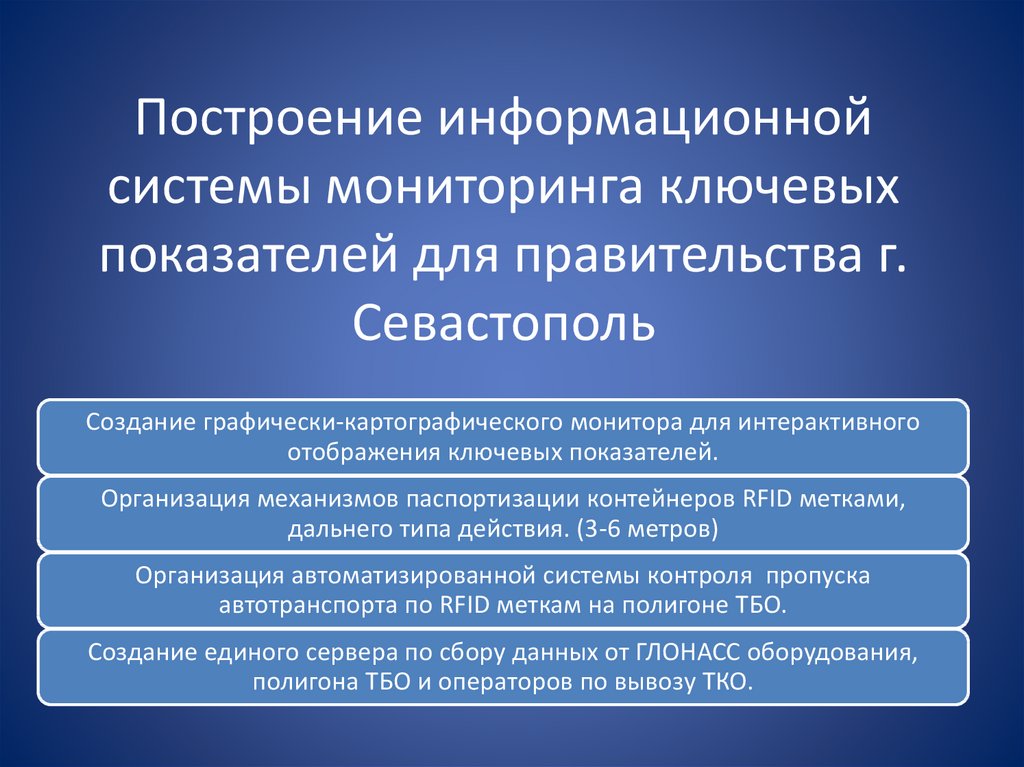 Построение информационной системы мониторинга ключевых показателей для правительства г. Севастополь

Создание графически-картографического монитора для интерактивного отображения ключевых показателей.

Организация механизмов паспортизации контейнеров RFID метками, дальнего типа действия. (3-6 метров)

Организация автоматизированной системы контроля пропуска автотранспорта по RFID меткам на полигоне ТБО.

Создание единого сервера по сбору данных от ГЛОНАСС оборудования, полигона ТБО и операторов по вывозу ТКО.